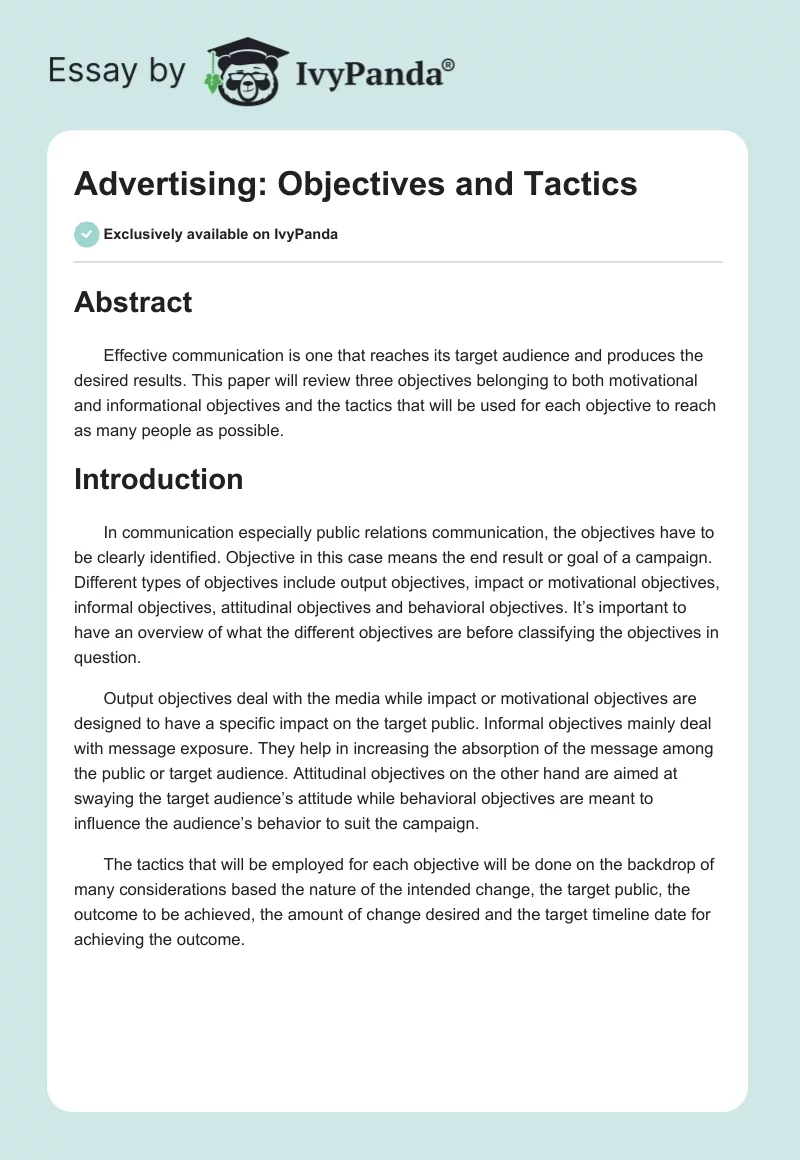 Essay by IvyPanda®

Advertising: Objectives and Tactics

Exclusively available on IvyPanda

Abstract

Effective communication is one that reaches its target audience and produces the desired results. This paper will review three objectives belonging to both motivational and informational objectives and the tactics that will be used for each objective to reach as many people as possible.

Introduction

In communication especially public relations communication, the objectives have to be clearly identified. Objective in this case means the end result or goal of a campaign. Different types of objectives include output objectives, impact or motivational objectives, informal objectives, attitudinal objectives and behavioral objectives. It's important to have an overview of what the different objectives are before classifying the objectives in question.

Output objectives deal with the media while impact or motivational objectives are designed to have a specific impact on the target public. Informal objectives mainly deal with message exposure. They help in increasing the absorption of the message among the public or target audience. Attitudinal objectives on the other hand are aimed at swaying the target audience's attitude while behavioral objectives are meant to influence the audience's behavior to suit the campaign.

The tactics that will be employed for each objective will be done on the backdrop of many considerations based the nature of the intended change, the target public, the outcome to be achieved, the amount of change desired and the target timeline date for achieving the outcome.